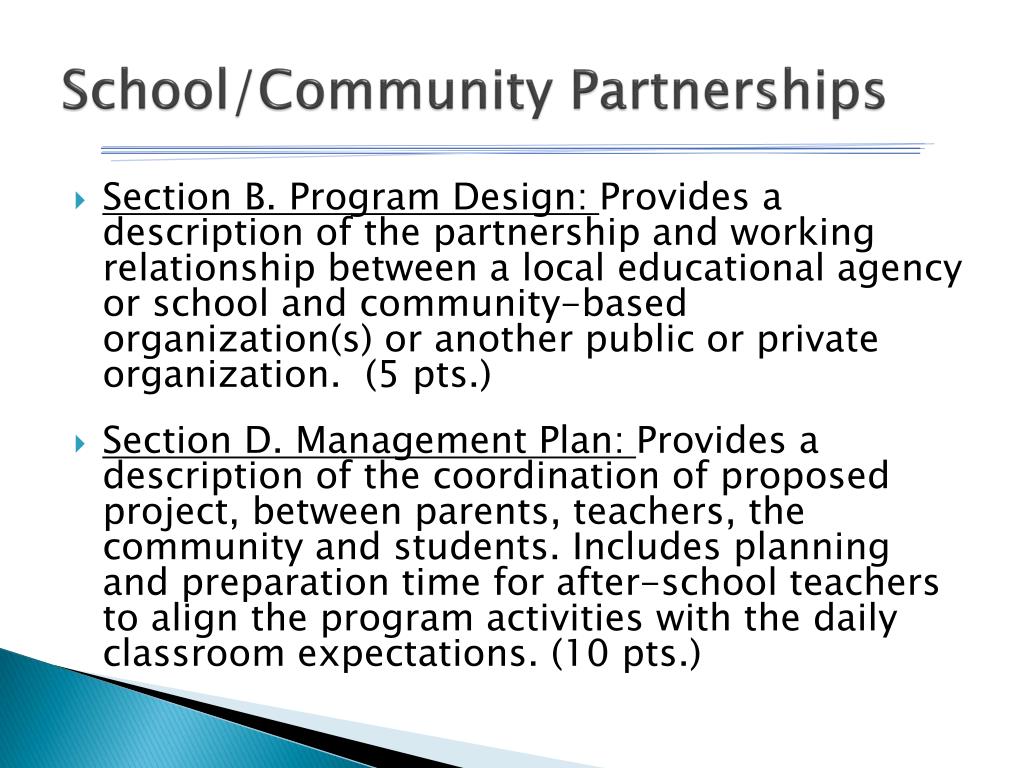 School/Community Partnerships

Section B. Program Design: Provides a description of the partnership and working relationship between a local educational agency or school and community-based organization(s) or another public or private organization. (5 pts.)

Section D. Management Plan: Provides a description of the coordination of proposed project, between parents, teachers, the community and students. Includes planning and preparation time for after-school teachers to align the program activities with the daily classroom expectations. (10 pts.)